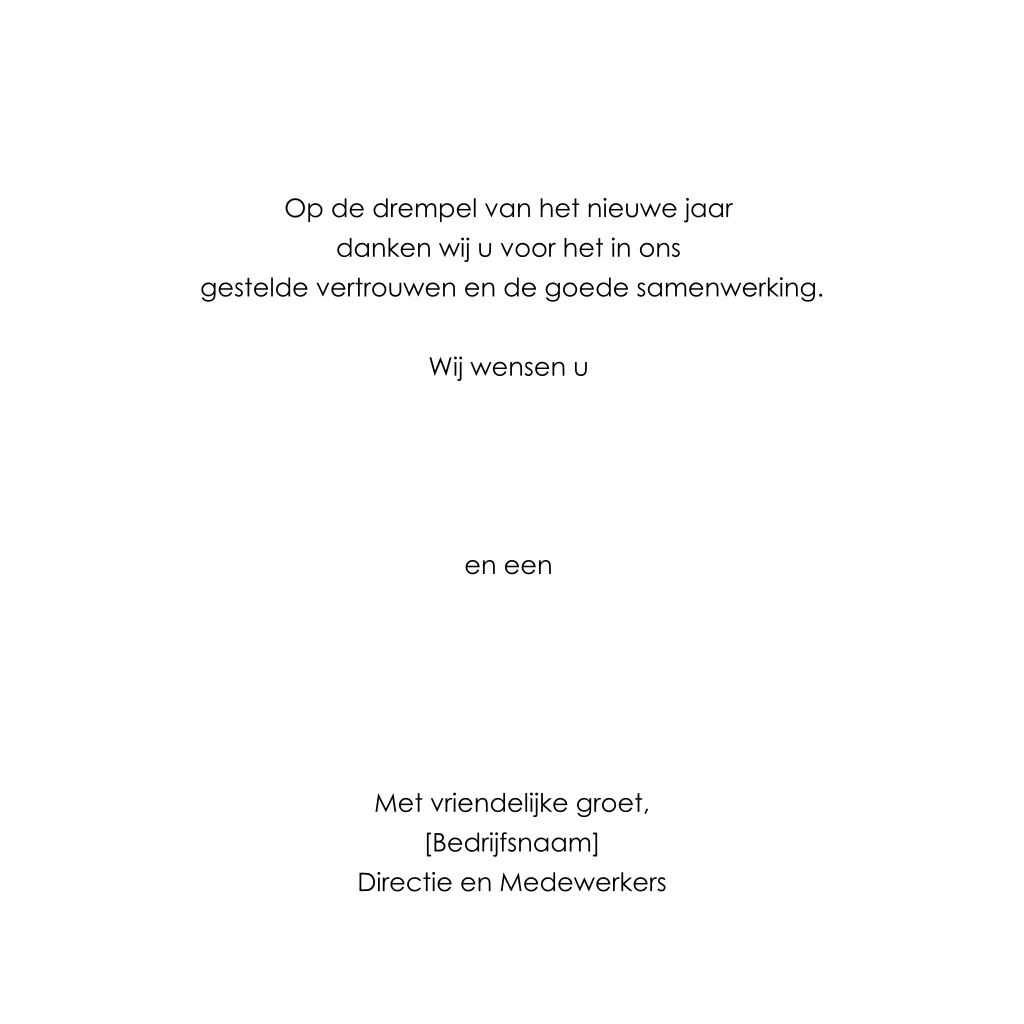 Op de drempel van het nieuwe jaar danken wij u voor het in ons gestelde vertrouwen en de goede samenwerking.

Wij wensen u

en een

Met vriendelijke groet,
[Bedrijfsnaam]
Directie en Medewerkers